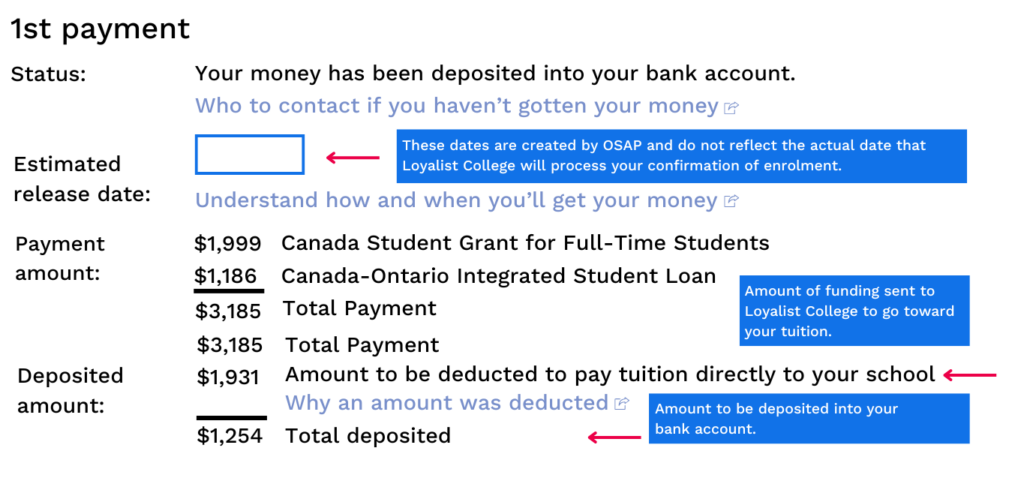 1st payment

Status: Your money has been deposited into your bank account.

Who to contact if you haven't gotten your money

Estimated release date:

These dates are created by OSAP and do not reflect the actual date that Loyalist College will process your confirmation of enrolment.

Understand how and when you'll get your money

Payment amount:
$1,999 Canada Student Grant for Full-Time Students
$1,186 Canada-Ontario Integrated Student Loan
$3,185 Total Payment

Amount of funding sent to Loyalist College to go toward your tuition.

Deposited amount:
$3,185 Total Payment
$1,931 Amount to be deducted to pay tuition directly to your school
Why an amount was deducted
$1,254 Total deposited

Amount to be deposited into your bank account.